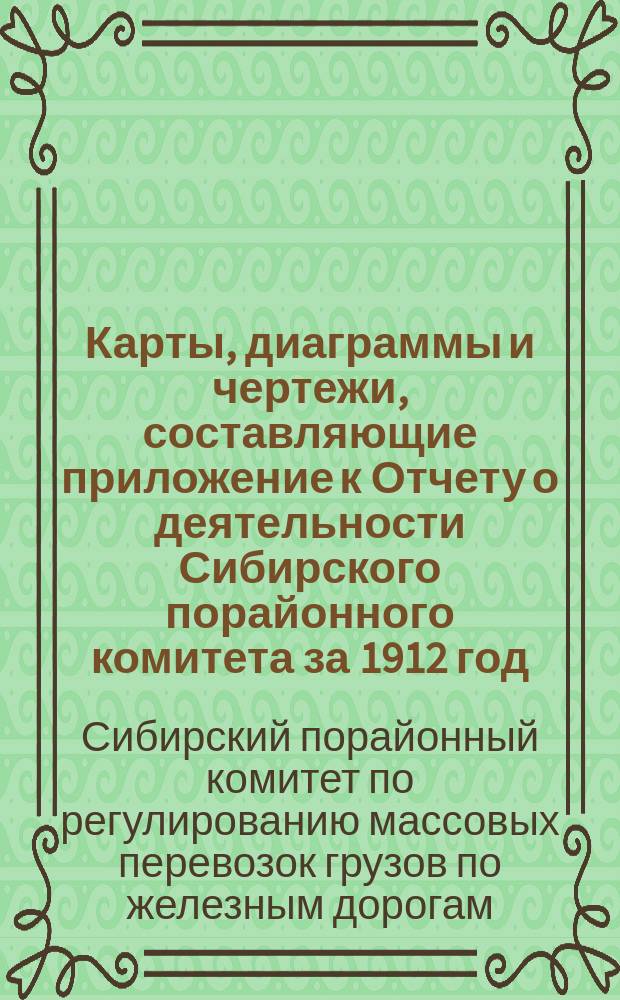 Карты, диаграммы и чертежи, составляющие приложение к Отчету о деятельности Сибирского порайонного комитета за 1912 год

Сибирский порайонный комитет по регулированию массовых перевозок грузов по железным дорогам